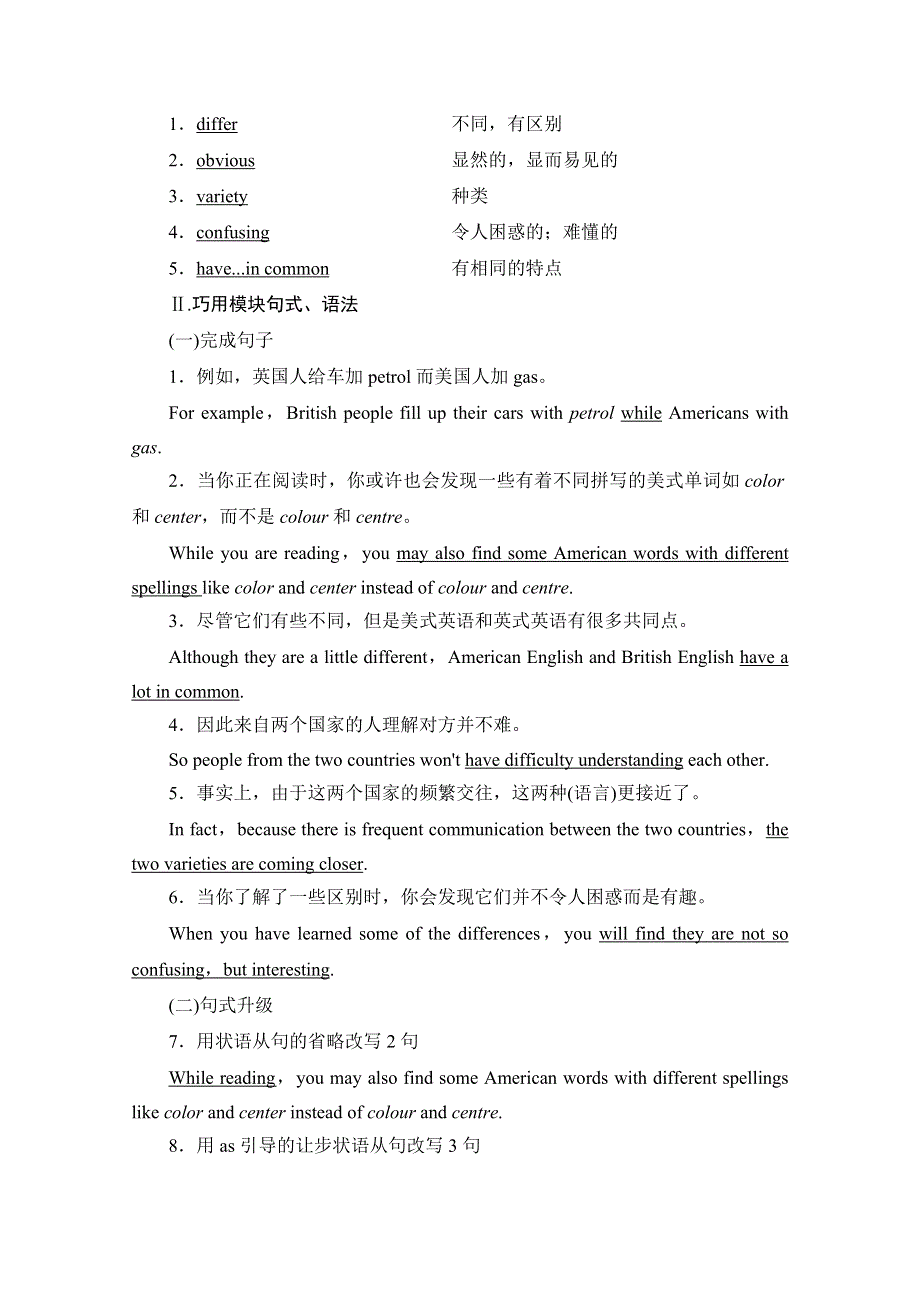 1．differ　　不同，有区别

2．obvious　　显然的，显而易见的

3．variety　　种类

4．confusing　　令人困惑的；难懂的

5．have...in common　　有相同的特点

Ⅱ.巧用模块句式、语法

(一)完成句子

1．例如，英国人给车加 petrol 而美国人加 gas。

For example，British people fill up their cars with petrol while Americans with gas.

2．当你正在阅读时，你或许也会发现一些有着不同拼写的美式单词如 color 和 center，而不是 colour 和 centre。

While you are reading，you may also find some American words with different spellings like color and center instead of colour and centre.

3．尽管它们有些不同，但是美式英语和英式英语有很多共同点。

Although they are a little different，American English and British English have a lot in common.

4．因此来自两个国家的人理解对方并不难。

So people from the two countries won't have difficulty understanding each other.

5．事实上，由于这两个国家的频繁交往，这两种(语言)更接近了。

In fact，because there is frequent communication between the two countries，the two varieties are coming closer.

6．当你了解了一些区别时，你会发现它们并不令人困惑而是有趣。

When you have learned some of the differences，you will find they are not so confusing，but interesting.

(二)句式升级

7．用状语从句的省略改写 2 句

While reading，you may also find some American words with different spellings like color and center instead of colour and centre.

8．用 as 引导的让步状语从句改写 3 句